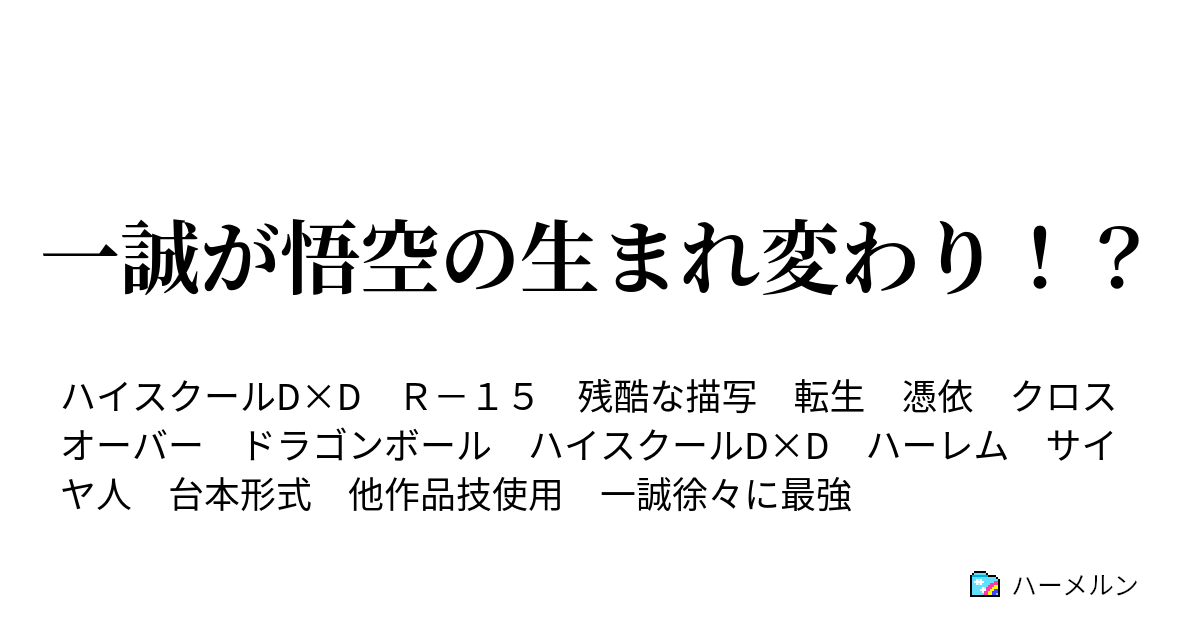 一誠が悟空の生まれ変わり！？

ハイスクールD×D　Ｒ－１５　残酷な描写　転生　憑依　クロスオーバー　ドラゴンボール　ハイスクールD×D　ハーレム　サイヤ人　台本形式　他作品技使用　一誠徐々に最強

ハーメルン